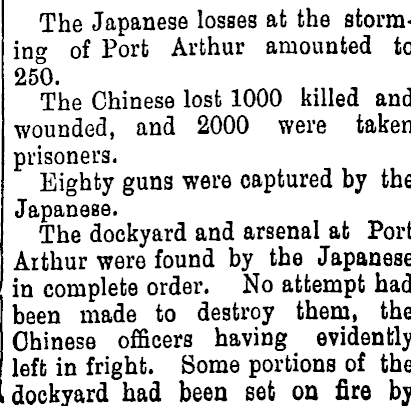 The Japanese losses at the storming of Port Arthur amounted to 250.

The Chinese lost 1000 killed and wounded, and 2000 were taken prisoners.

Eighty guns were captured by the Japanese.

The dockyard and arsenal at Port Arthur were found by the Japanese in complete order. No attempt had been made to destroy them, the Chinese officers having evidently left in fright. Some portions of the dockyard had been set on fire by